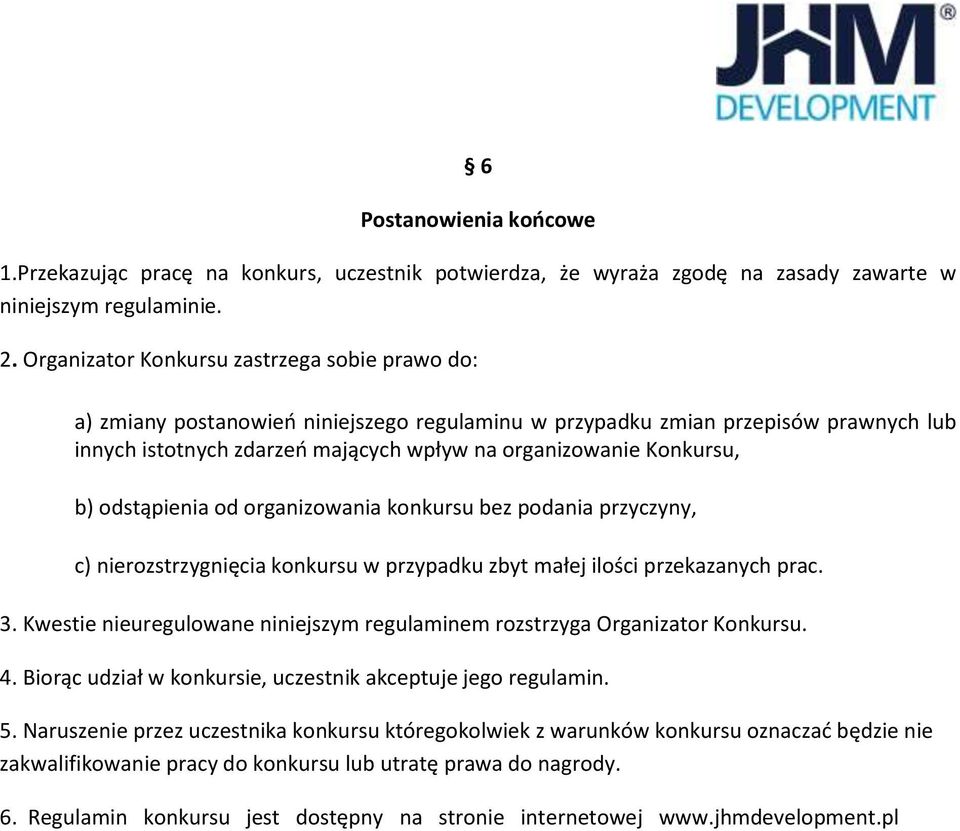 JHM®
DEVELOPMENT

§ 6

Postanowienia końcowe

1.Przekazując pracę na konkurs, uczestnik potwierdza, że wyraża zgodę na zasady zawarte w niniejszym regulaminie.

2. Organizator Konkursu zastrzega sobie prawo do:

a) zmiany postanowień niniejszego regulaminu w przypadku zmian przepisów prawnych lub innych istotnych zdarzeń mających wpływ na organizowanie Konkursu,

b) odstąpienia od organizowania konkursu bez podania przyczyny,

c) nierozstrzygnięcia konkursu w przypadku zbyt małej ilości przekazanych prac.

3. Kwestie nieuregulowane niniejszym regulaminem rozstrzyga Organizator Konkursu.

4. Biorąc udział w konkursie, uczestnik akceptuje jego regulamin.

5. Naruszenie przez uczestnika konkursu któregokolwiek z warunków konkursu oznaczać będzie nie zakwalifikowanie pracy do konkursu lub utratę prawa do nagrody.

6. Regulamin konkursu jest dostępny na stronie internetowej www.jhmdevelopment.pl